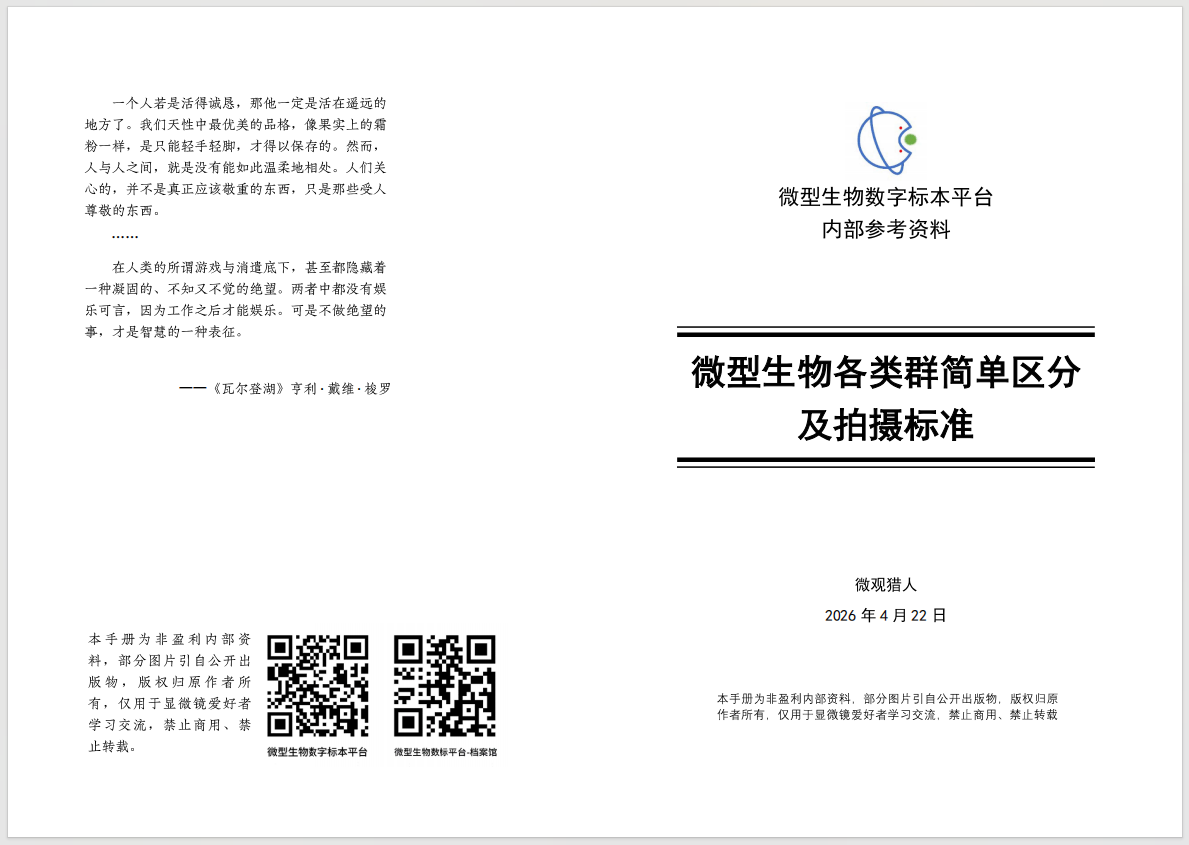 一个人若是活得诚恳，那他一定是活在遥远的地方了。我们天性中最优美的品格，像果实上的霜粉一样，是只能轻手轻脚，才得以保存的。然而，人与人之间，就是没有能如此温柔地相处。人们关心的，并不是真正应该敬重的东西，只是那些受人尊敬的东西。

……

在人类的所谓游戏与消遣底下，甚至都隐藏着一种凝固的、不知又不觉的绝望。两者中都没有娱乐可言，因为工作之后才能娱乐。可是不做绝望的事，才是智慧的一种表征。

——《瓦尔登湖》亨利·戴维·梭罗

本手册为非盈利内部资料，部分图片引自公开出版物，版权归原作者所有，仅用于显微镜爱好者学习交流，禁止商用、禁止转载。

微型生物数字标本平台

微型生物数标平台-档案馆

微型生物数字标本平台
内部参考资料

微型生物各类群简单区分及拍摄标准

微观猎人

2026 年 4 月 22 日

本手册为非盈利内部资料，部分图片引自公开出版物，版权归原作者所有，仅用于显微镜爱好者学习交流，禁止商用、禁止转载